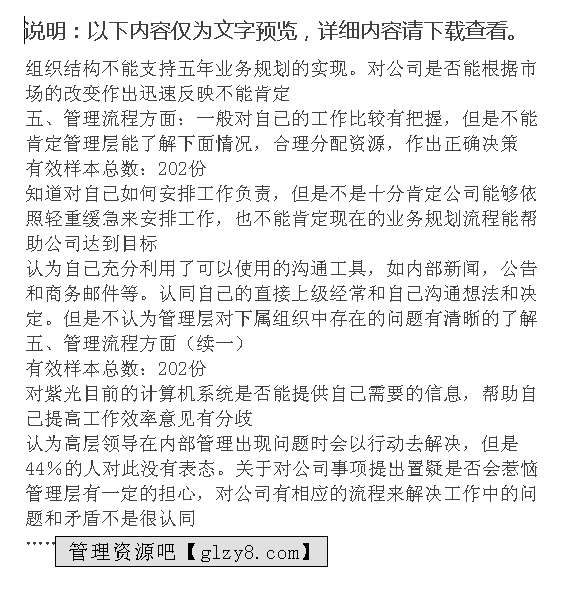 说明：以下内容仅为文字预览，详细内容请下载查看。

组织结构不能支持五年业务规划的实现。对公司是否能根据市场的改变作出迅速反映不能肯定
五、管理流程方面：一般对自己的工作比较有把握，但是不能肯定管理层能了解下面情况，合理分配资源，作出正确决策
有效样本总数：202份
知道对自己如何安排工作负责，但是不是十分肯定公司能够依照轻重缓急来安排工作，也不能肯定现在的业务规划流程能帮助公司达到目标
认为自己充分利用了可以使用的沟通工具，如内部新闻，公告和商务邮件等。认同自己的直接上级经常和自己沟通想法和决定。但是不认为管理层对下属组织中存在的问题有清晰的了解
五、管理流程方面（续一）
有效样本总数：202份
对紫光目前的计算机系统是否能提供自己需要的信息，帮助自己提高工作效率意见有分歧
认为高层领导在内部管理出现问题时会以行动去解决，但是44%的人对此没有表态。关于对公司事项提出置疑是否会惹恼管理层有一定的担心，对公司有相应的流程来解决工作中的问题和矛盾不是很认同
……
管理资源吧【glzy8.com】